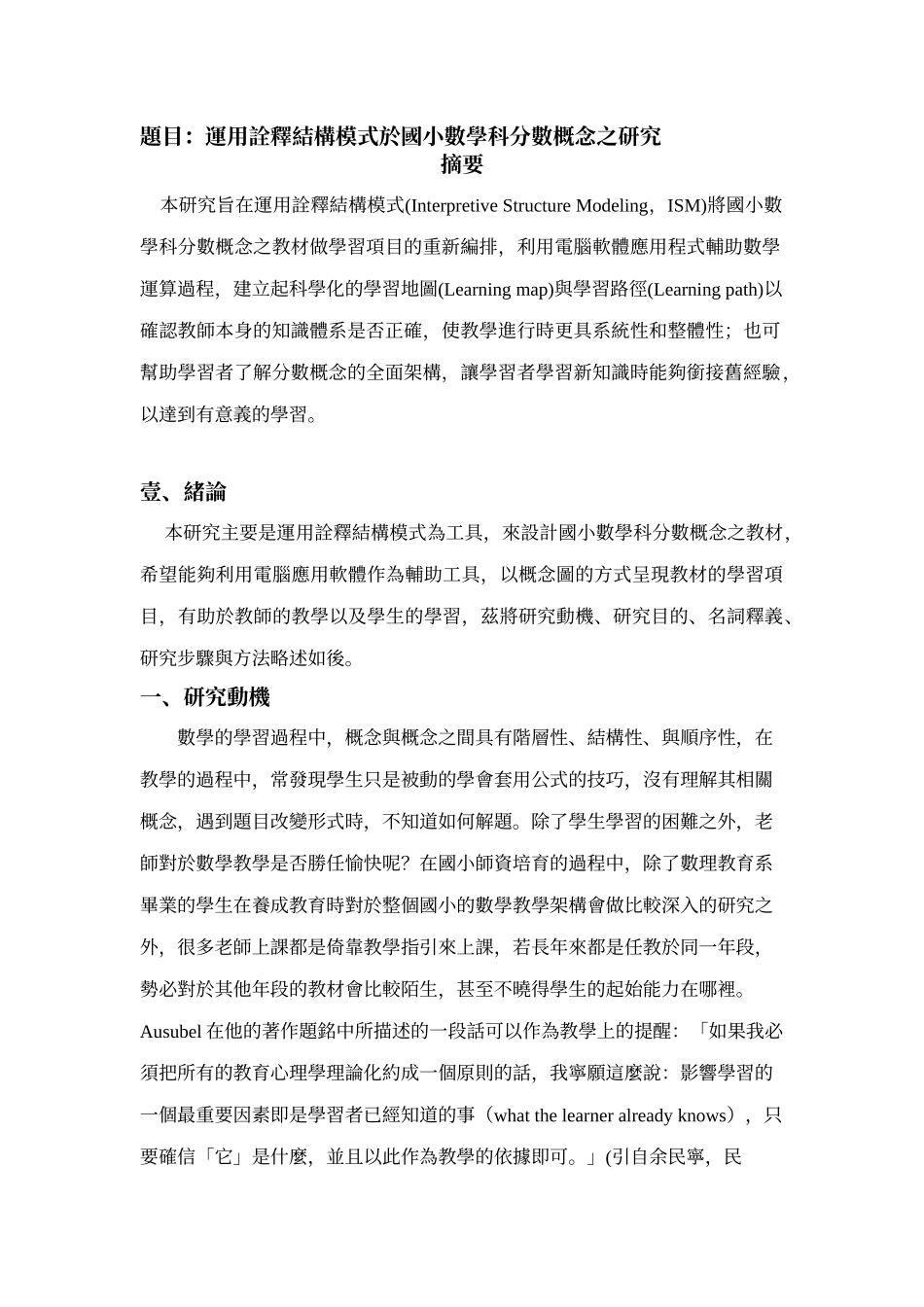 題目：運用詮釋結構模式於國小數學科分數概念之研究
摘要

本研究旨在運用詮釋結構模式(Interpretive Structure Modeling，ISM)將國小數學科分數概念之教材做學習項目的重新編排，利用電腦軟體應用程式輔助數學運算過程，建立起科學化的學習地圖(Learning map)與學習路徑(Learning path)以確認教師本身的知識體系是否正確，使教學進行時更具系統性和整體性；也可幫助學習者了解分數概念的全面架構，讓學習者學習新知識時能夠銜接舊經驗，以達到有意義的學習。

壹、緒論

本研究主要是運用詮釋結構模式為工具，來設計國小數學科分數概念之教材，希望能夠利用電腦應用軟體作為輔助工具，以概念圖的方式呈現教材的學習項目，有助於教師的教學以及學生的學習，茲將研究動機、研究目的、名詞釋義、研究步驟與方法略述如後。

一、研究動機

數學的學習過程中，概念與概念之間具有階層性、結構性、與順序性，在教學的過程中，常發現學生只是被動的學會套用公式的技巧，沒有理解其相關概念，遇到題目改變形式時，不知道如何解題。除了學生學習的困難之外，老師對於數學教學是否勝任愉快呢？在國小師資培育的過程中，除了數理教育系畢業的學生在養成教育時對於整個國小的數學教學架構會做比較深入的研究之外，很多老師上課都是倚靠教學指引來上課，若長年來都是任教於同一年段，勢必對於其他年段的教材會比較陌生，甚至不曉得學生的起始能力在哪裡。Ausubel 在他的著作題銘中所描述的一段話可以作為教學上的提醒：「如果我必須把所有的教育心理學理論化約成一個原則的話，我寧願這麼說：影響學習的一個最重要因素即是學習者已經知道的事（what the learner already knows），只要確信「它」是什麼，並且以此作為教學的依據即可。」(引自余民寧，民